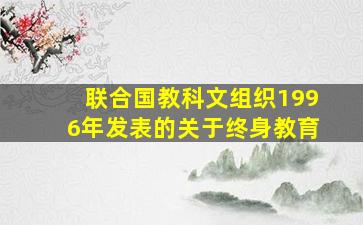 联合国教科文组织1996年发表的关于终身教育